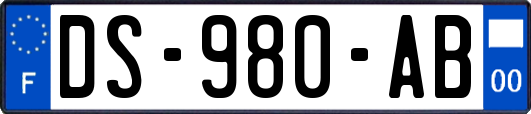 F
DS-980-AB
00